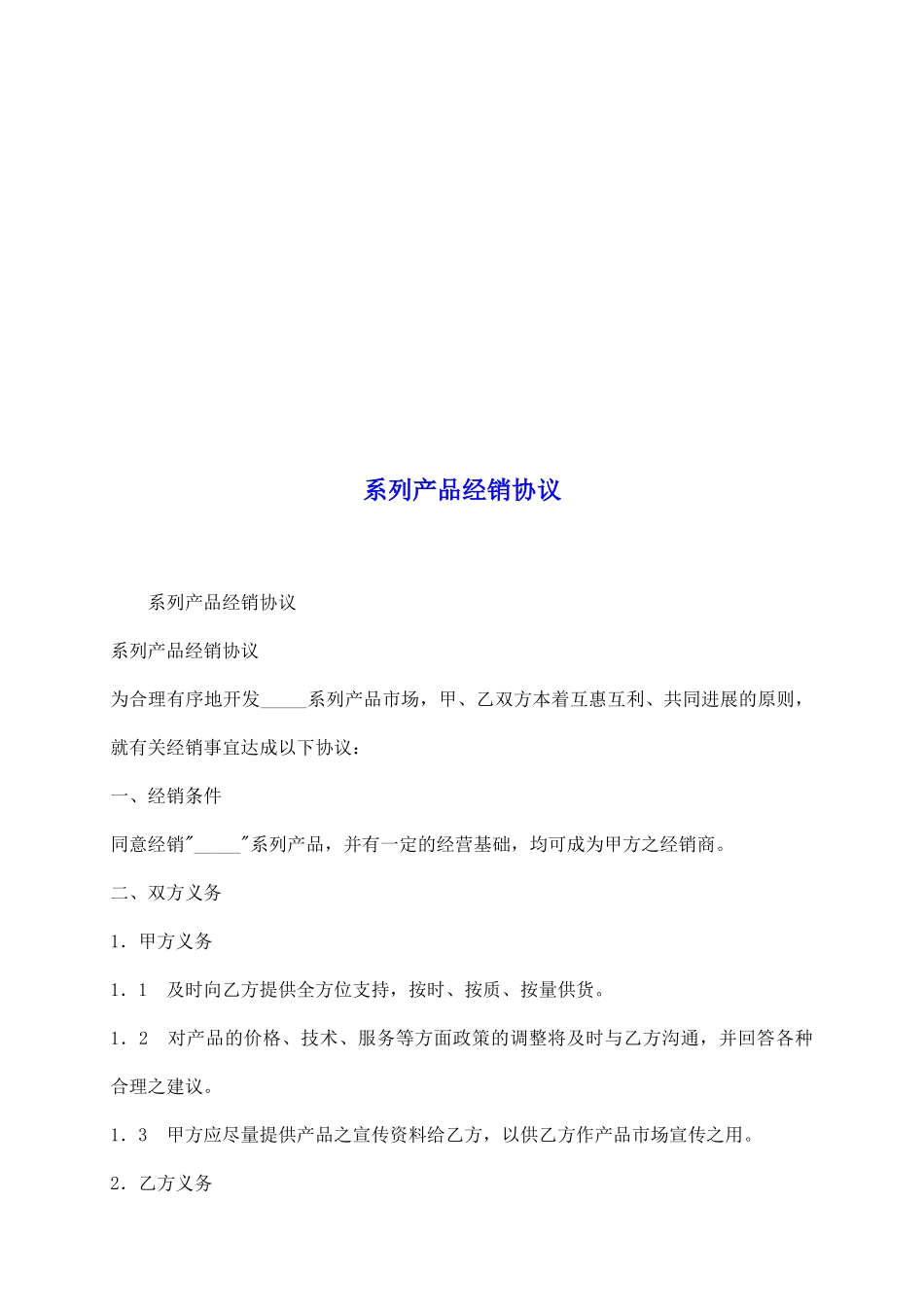 系列产品经销协议

系列产品经销协议

系列产品经销协议

为合理有序地开发_____系列产品市场，甲、乙双方本着互惠互利、共同进展的原则，就有关经销事宜达成以下协议：

一、经销条件

同意经销"_____"系列产品，并有一定的经营基础，均可成为甲方之经销商。

二、双方义务

1．甲方义务

1．1　及时向乙方提供全方位支持，按时、按质、按量供货。

1．2　对产品的价格、技术、服务等方面政策的调整将及时与乙方沟通，并回答各种合理之建议。

1．3　甲方应尽量提供产品之宣传资料给乙方，以供乙方作产品市场宣传之用。

2．乙方义务